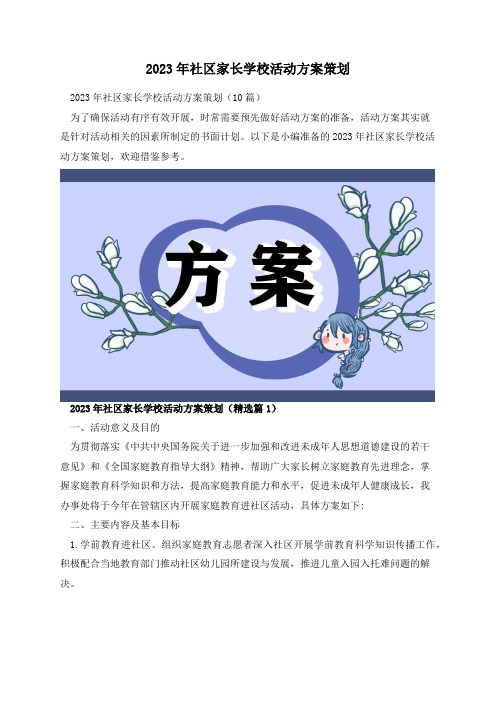 2023年社区家长学校活动方案策划

2023年社区家长学校活动方案策划（10篇）

为了确保活动有序有效开展，时常需要预先做好活动方案的准备，活动方案其实就是针对活动相关的因素所制定的书面计划。以下是小编准备的2023年社区家长学校活动方案策划，欢迎借鉴参考。

方案

2023年社区家长学校活动方案策划（精选篇1）

一、活动意义及目的

为贯彻落实《中共中央国务院关于进一步加强和改进未成年人思想道德建设的若干意见》和《全国家庭教育指导大纲》精神，帮助广大家长树立家庭教育先进理念，掌握家庭教育科学知识和方法，提高家庭教育能力和水平，促进未成年人健康成长，我办事处将于今年在管辖区内开展家庭教育进社区活动，具体方案如下：

二、主要内容及基本目标

1.学前教育进社区。组织家庭教育志愿者深入社区开展学前教育科学知识传播工作，积极配合当地教育部门推动社区幼儿园所建设与发展，推进儿童入园入托难问题的解决。